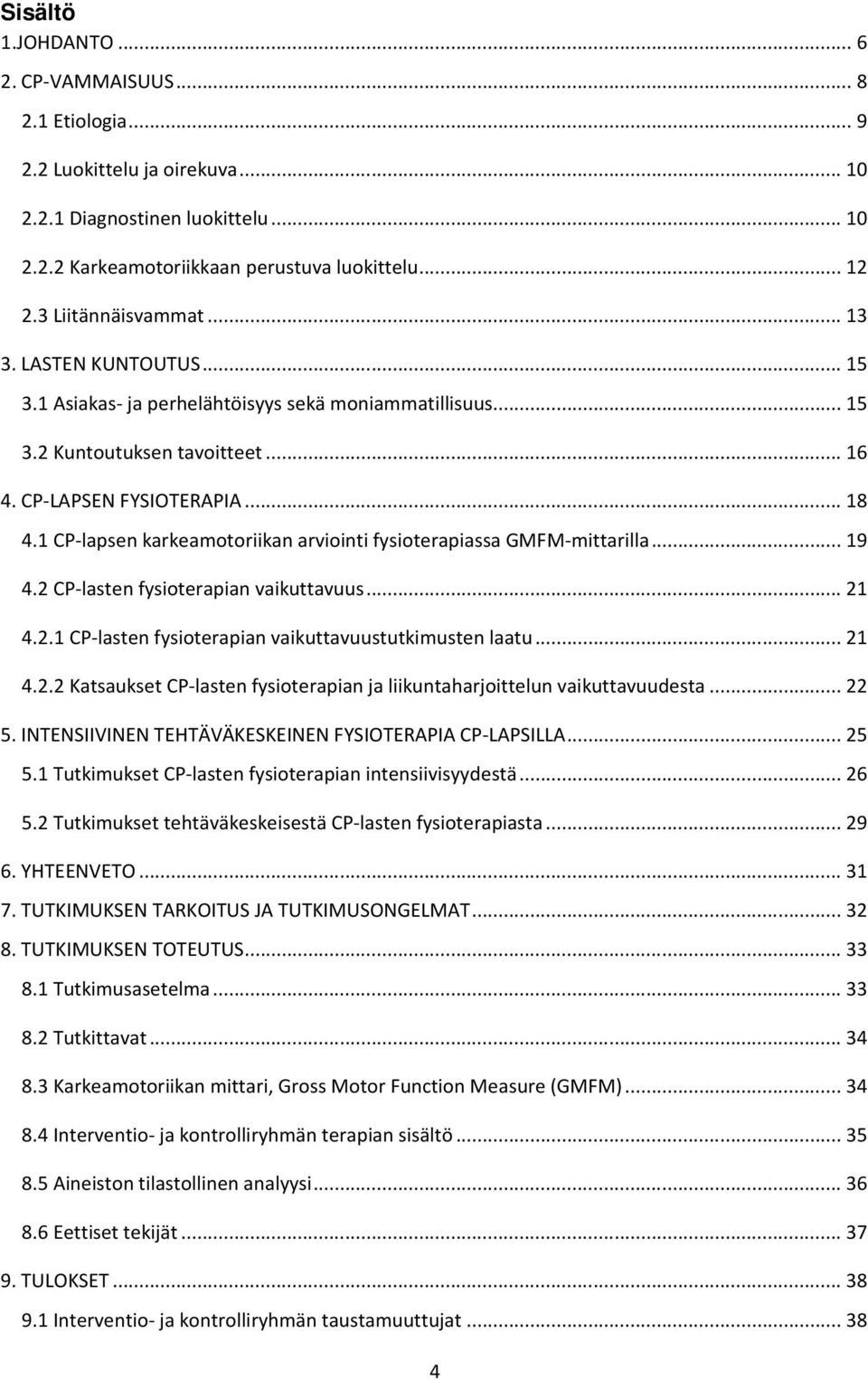 Sisältö

1.JOHDANTO ... 6

2. CP-VAMMAISUUS ... 8

2.1 Etiologia ... 9

2.2 Luokittelu ja oirekuva ... 10

2.2.1 Diagnostinen luokittelu ... 10

2.2.2 Karkeamotoriikkaan perustuva luokittelu ... 12

2.3 Liitännäisvammat ... 13

3. LASTEN KUNTOUTUS ... 15

3.1 Asiakas- ja perhelähtöisyys sekä moniammatillisuus ... 15

3.2 Kuntoutuksen tavoitteet ... 16

4. CP-LAPSEN FYSIOTERAPIA ... 18

4.1 CP-lapsen karkeamotoriikan arviointi fysioterapiassa GMFM-mittarilla ... 19

4.2 CP-lasten fysioterapian vaikuttavuus ... 21

4.2.1 CP-lasten fysioterapian vaikuttavuustutkimusten laatu ... 21

4.2.2 Katsaukset CP-lasten fysioterapian ja liikuntaharjoittelun vaikuttavuudesta ... 22

5. INTENSIIVINEN TEHTÄVÄKESKEINEN FYSIOTERAPIA CP-LAPSILLA ... 25

5.1 Tutkimukset CP-lasten fysioterapian intensiivisyydestä ... 26

5.2 Tutkimukset tehtäväkeskeisestä CP-lasten fysioterapiasta ... 29

6. YHTEENVETO ... 31

7. TUTKIMUKSEN TARKOITUS JA TUTKIMUSONGELMAT ... 32

8. TUTKIMUKSEN TOTEUTUS ... 33

8.1 Tutkimusasetelma ... 33

8.2 Tutkittavat ... 34

8.3 Karkeamotoriikan mittari, Gross Motor Function Measure (GMFM) ... 34

8.4 Interventio- ja kontrolliryhmän terapian sisältö ... 35

8.5 Aineiston tilastollinen analyysi ... 36

8.6 Eettiset tekijät ... 37

9. TULOKSET ... 38

9.1 Interventio- ja kontrolliryhmän taustamuuttujat ... 38

4